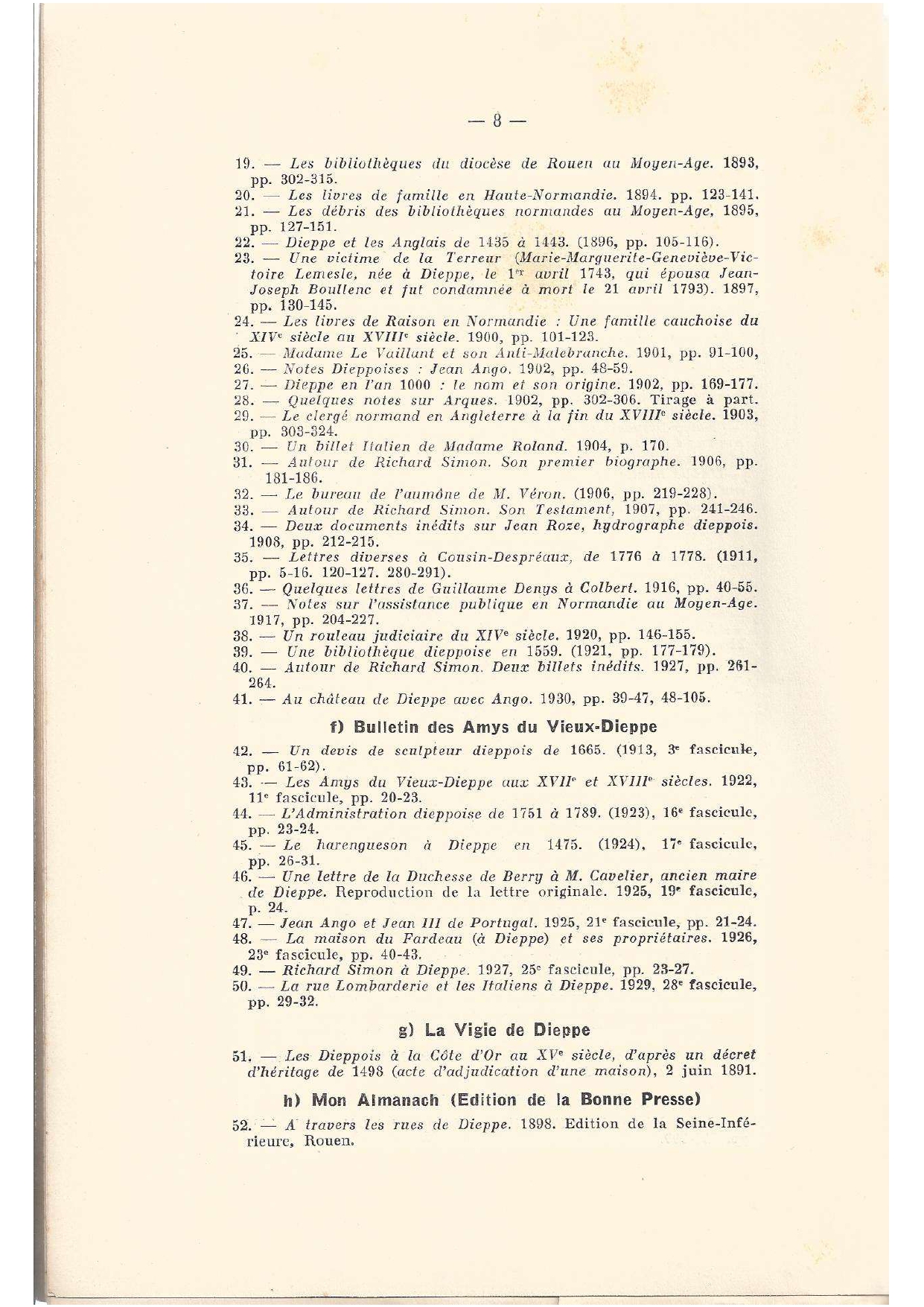 — 8 —

19. — Les bibliothèques du diocèse de Rouen au Moyen-Age. 1893, pp. 302-315.
20. — Les livres de famille en Haute-Normandie. 1894. pp. 123-141.
21. — Les débris des bibliothèques normandes au Moyen-Age, 1895, pp. 127-151.
22. — Dieppe et les Anglais de 1435 à 1443. (1896, pp. 105-116).
23. — Une victime de la Terreur (Marie-Marguerite-Geneviève-Victoire Lemesle, née à Dieppe, le $1^{er}$ avril 1743, qui épousa Jean-Joseph Boullenc et fut condamnée à mort le 21 avril 1793). 1897, pp. 130-145.
24. — Les livres de Raison en Normandie : Une famille cauchoise du $XIV^e$ siècle au $XVIII^e$ siècle. 1900, pp. 101-123.
25. — Madame Le Vaillant et son Anti-Malebranche. 1901, pp. 91-100,
26. — Notes Dieppoises : Jean Ango. 1902, pp. 48-59.
27. — Dieppe en l'an 1000 : le nom et son origine. 1902, pp. 169-177.
28. — Quelques notes sur Arques. 1902, pp. 302-306. Tirage à part.
29. — Le clergé normand en Angleterre à la fin du $XVIII^e$ siècle. 1903, pp. 303-324.
30. — Un billet Italien de Madame Roland. 1904, p. 170.
31. — Autour de Richard Simon. Son premier biographe. 1906, pp. 181-186.
32. — Le bureau de l'aumône de M. Véron. (1906, pp. 219-228).
33. — Autour de Richard Simon. Son Testament, 1907, pp. 241-246.
34. — Deux documents inédits sur Jean Roze, hydrographe dieppois. 1908, pp. 212-215.
35. — Lettres diverses à Cousin-Despréaux, de 1776 à 1778. (1911, pp. 5-16. 120-127. 280-291).
36. — Quelques lettres de Guillaume Denys à Colbert. 1916, pp. 40-55.
37. — Notes sur l'assistance publique en Normandie au Moyen-Age. 1917, pp. 204-227.
38. — Un rouleau judiciaire du $XIV^e$ siècle. 1920, pp. 146-155.
39. — Une bibliothèque dieppoise en 1559. (1921, pp. 177-179).
40. — Autour de Richard Simon. Deux billets inédits. 1927, pp. 261-264.
41. — Au château de Dieppe avec Ango. 1930, pp. 39-47, 48-105.

f) Bulletin des Amys du Vieux-Dieppe

42. — Un devis de sculpteur dieppois de 1665. (1913, $3^e$ fascicule, pp. 61-62).
43. — Les Amys du Vieux-Dieppe aux $XVII^e$ et $XVIII^e$ siècles. 1922, $11^e$ fascicule, pp. 20-23.
44. — L'Administration dieppoise de 1751 à 1789. (1923), $16^e$ fascicule, pp. 23-24.
45. — Le harengueson à Dieppe en 1475. (1924), $17^e$ fascicule, pp. 26-31.
46. — Une lettre de la Duchesse de Berry à M. Cavelier, ancien maire de Dieppe. Reproduction de la lettre originale. 1925, $19^e$ fascicule, p. 24.
47. — Jean Ango et Jean III de Portugal. 1925, $21^e$ fascicule, pp. 21-24.
48. — La maison du Fardeau (à Dieppe) et ses propriétaires. 1926, $23^e$ fascicule, pp. 40-43.
49. — Richard Simon à Dieppe. 1927, $25^e$ fascicule, pp. 23-27.
50. — La rue Lombarderie et les Italiens à Dieppe. 1929, $28^e$ fascicule, pp. 29-32.

g) La Vigie de Dieppe

51. — Les Dieppois à la Côte d'Or au $XV^e$ siècle, d'après un décret d'héritage de 1498 (acte d'adjudication d'une maison), 2 juin 1891.

h) Mon Almanach (Edition de la Bonne Presse)

52. — A travers les rues de Dieppe. 1898. Edition de la Seine-Inférieure, Rouen.